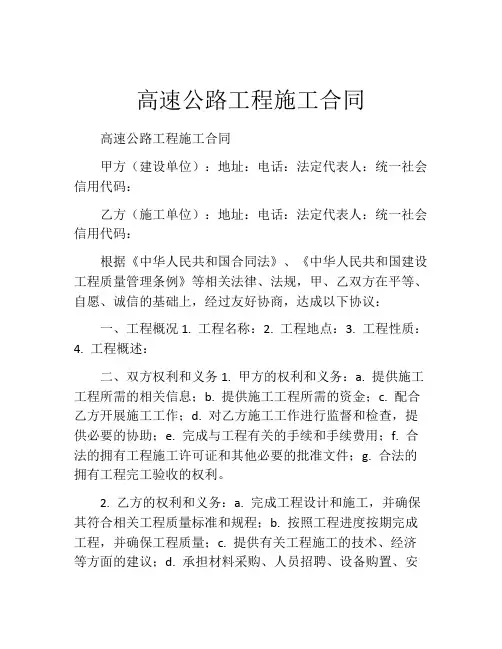 高速公路工程施工合同

高速公路工程施工合同

甲方（建设单位）：地址：电话：法定代表人：统一社会信用代码：

乙方（施工单位）：地址：电话：法定代表人：统一社会信用代码：

根据《中华人民共和国合同法》、《中华人民共和国建设工程质量管理条例》等相关法律、法规，甲、乙双方在平等、自愿、诚信的基础上，经过友好协商，达成以下协议：

一、工程概况 1. 工程名称：2. 工程地点：3. 工程性质：4. 工程概述：

二、双方权利和义务 1. 甲方的权利和义务：a. 提供施工工程所需的相关信息；b. 提供施工工程所需的资金；c. 配合乙方开展施工工作；d. 对乙方施工工作进行监督和检查，提供必要的协助；e. 完成与工程有关的手续和手续费用；f. 合法的拥有工程施工许可证和其他必要的批准文件；g. 合法的拥有工程完工验收的权利。

2. 乙方的权利和义务：a. 完成工程设计和施工，并确保其符合相关工程质量标准和规程；b. 按照工程进度按期完成工程，并确保工程质量；c. 提供有关工程施工的技术、经济等方面的建议；d. 承担材料采购、人员招聘、设备购置、安